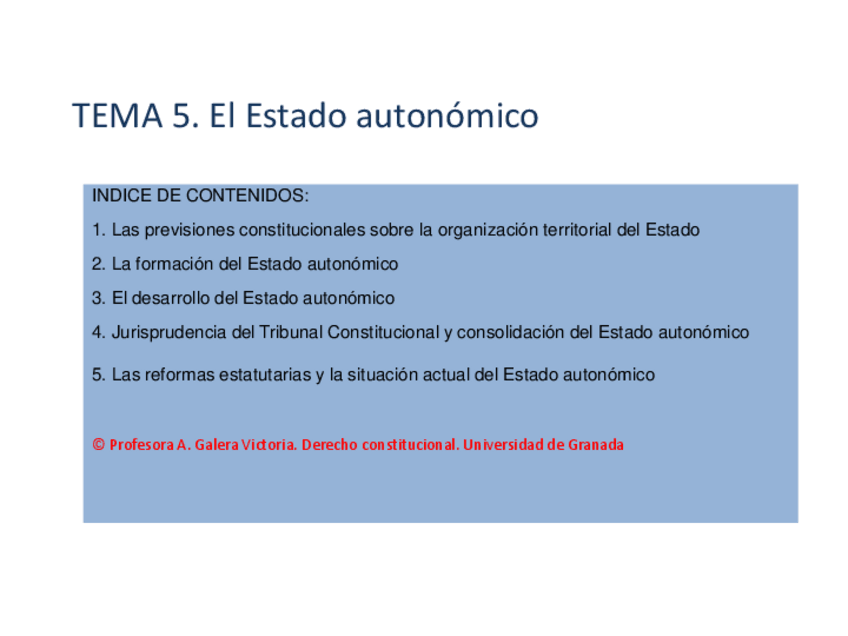 TEMA 5. El Estado autonómico

INDICE DE CONTENIDOS:

1. Las previsiones constitucionales sobre la organización territorial del Estado

2. La formación del Estado autonómico

3. El desarrollo del Estado autonómico

4. Jurisprudencia del Tribunal Constitucional y consolidación del Estado autonómico

5. Las reformas estatutarias y la situación actual del Estado autonómico

© Profesora A. Galera Victoria. Derecho constitucional. Universidad de Granada